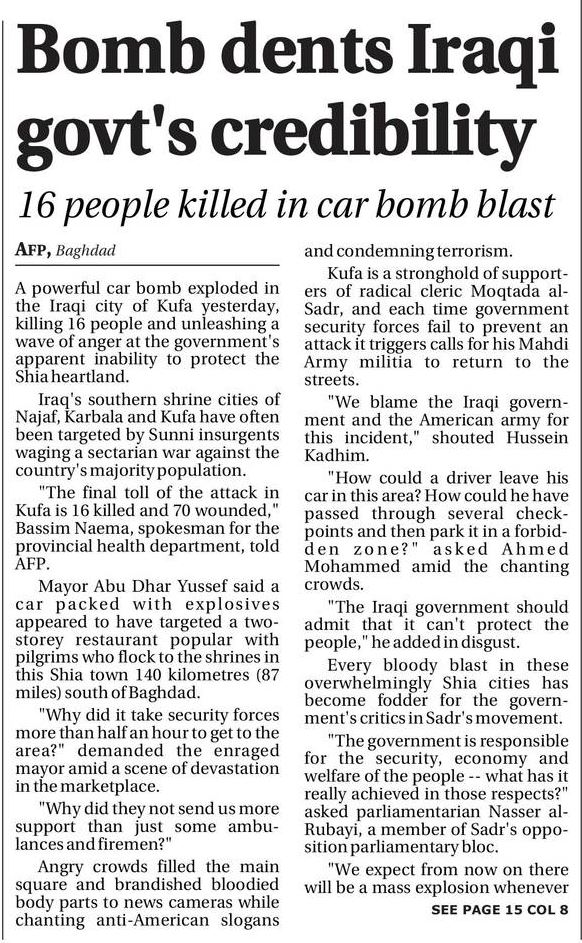 Bomb dents Iraqi govt's credibility

16 people killed in car bomb blast

AFP, Baghdad

A powerful car bomb exploded in the Iraqi city of Kufa yesterday, killing 16 people and unleashing a wave of anger at the government's apparent inability to protect the Shia heartland.

Iraq's southern shrine cities of Najaf, Karbala and Kufa have often been targeted by Sunni insurgents waging a sectarian war against the country's majority population.

"The final toll of the attack in Kufa is 16 killed and 70 wounded," Bassim Naema, spokesman for the provincial health department, told AFP.

Mayor Abu Dhar Yussef said a car packed with explosives appeared to have targeted a two-storey restaurant popular with pilgrims who flock to the shrines in this Shia town 140 kilometres (87 miles) south of Baghdad.

"Why did it take security forces more than half an hour to get to the area?" demanded the enraged mayor amid a scene of devastation in the marketplace.

"Why did they not send us more support than just some ambulances and firemen?"

Angry crowds filled the main square and brandished bloodied body parts to news cameras while chanting anti-American slogans and condemning terrorism.

Kufa is a stronghold of supporters of radical cleric Moqtada al-Sadr, and each time government security forces fail to prevent an attack it triggers calls for his Mahdi Army militia to return to the streets.

"We blame the Iraqi government and the American army for this incident," shouted Hussein Kadhim.

"How could a driver leave his car in this area? How could he have passed through several checkpoints and then park it in a forbidden zone?" asked Ahmed Mohammed amid the chanting crowds.

"The Iraqi government should admit that it can't protect the people," he added in disgust.

Every bloody blast in these overwhelmingly Shia cities has become fodder for the government's critics in Sadr's movement.

"The government is responsible for the security, economy and welfare of the people -- what has it really achieved in those respects?" asked parliamentarian Nasser al-Rubayi, a member of Sadr's opposition parliamentary bloc.

"We expect from now on there will be a mass explosion whenever

SEE PAGE 15 COL 8